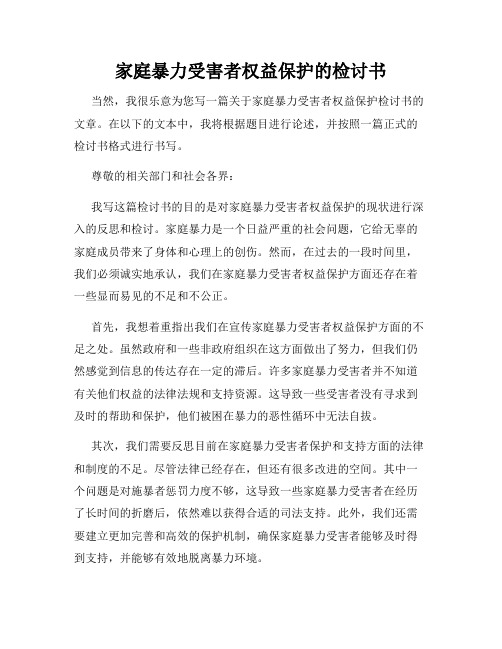 家庭暴力受害者权益保护的检讨书

当然，我很乐意为您写一篇关于家庭暴力受害者权益保护检讨书的文章。在以下的文本中，我将根据题目进行论述，并按照一篇正式的检讨书格式进行书写。

尊敬的相关部门和社会各界：

我写这篇检讨书的目的是对家庭暴力受害者权益保护的现状进行深入的反思和检讨。家庭暴力是一个日益严重的社会问题，它给无辜的家庭成员带来了身体和心理上的创伤。然而，在过去的一段时间里，我们必须诚实地承认，我们在家庭暴力受害者权益保护方面还存在着一些显而易见的不足和不公正。

首先，我想着重指出我们在宣传家庭暴力受害者权益保护方面的不足之处。虽然政府和一些非政府组织在这方面做出了努力，但我们仍然感觉到信息的传达存在一定的滞后。许多家庭暴力受害者并不知道有关他们权益的法律法规和支持资源。这导致一些受害者没有寻求到及时的帮助和保护，他们被困在暴力的恶性循环中无法自拔。

其次，我们需要反思目前在家庭暴力受害者保护和支持方面的法律和制度的不足。尽管法律已经存在，但还有很多改进的空间。其中一个问题是对施暴者惩罚力度不够，这导致一些家庭暴力受害者在经历了长时间的折磨后，依然难以获得合适的司法支持。此外，我们还需要建立更加完善和高效的保护机制，确保家庭暴力受害者能够及时得到支持，并能够有效地脱离暴力环境。